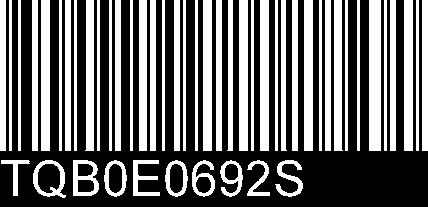 TQB0E0692S